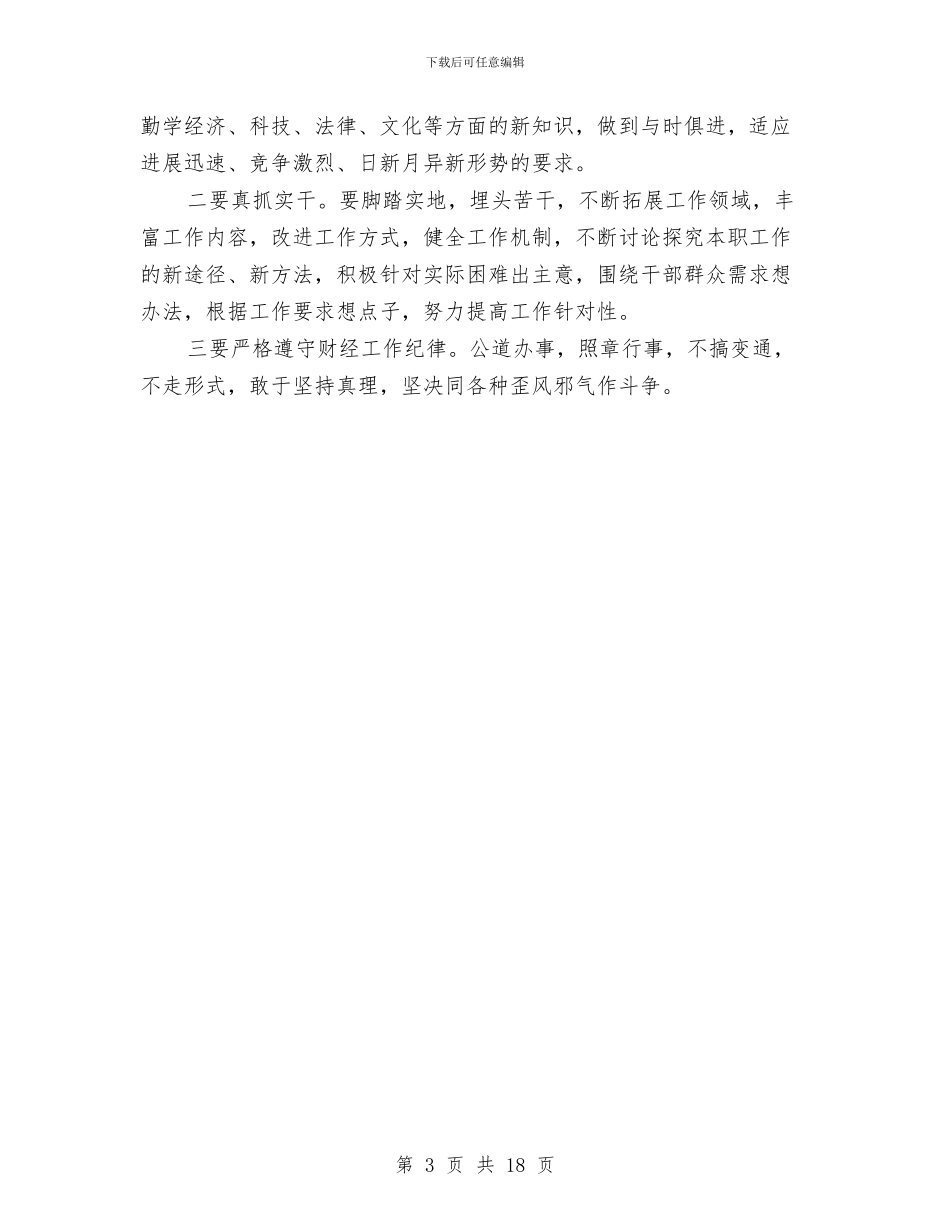 下载后可任意编辑

勤学经济、科技、法律、文化等方面的新知识，做到与时俱进，适应进展迅速、竞争激烈、日新月异新形势的要求。

二要真抓实干。要脚踏实地，埋头苦干，不断拓展工作领域，丰富工作内容，改进工作方式，健全工作机制，不断讨论探究本职工作的新途径、新方法，积极针对实际困难出主意，围绕干部群众需求想办法，根据工作要求想点子，努力提高工作针对性。

三要严格遵守财经工作纪律。公道办事，照章行事，不搞变通，不走形式，敢于坚持真理，坚决同各种歪风邪气作斗争。

第 3 页 共 18 页